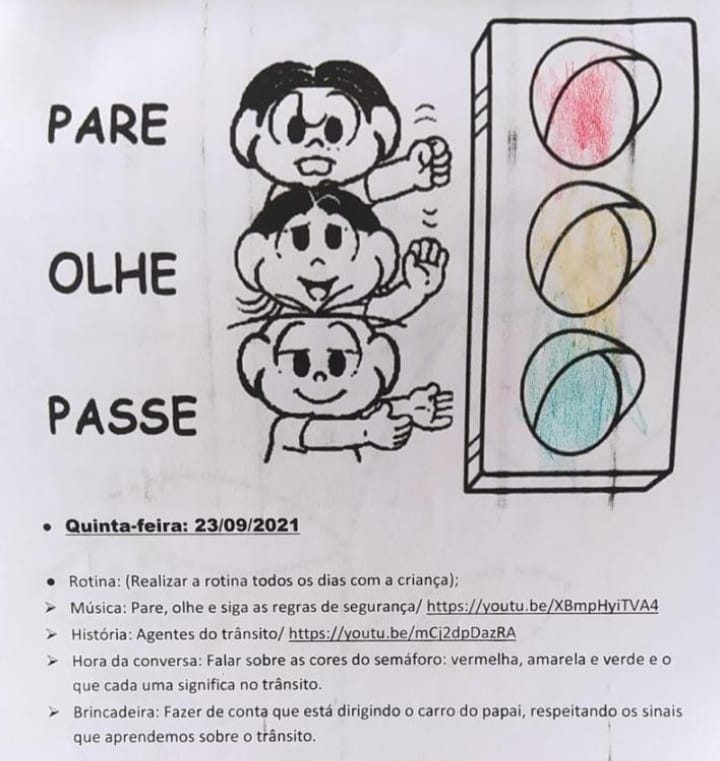 PARE

OLHE

PASSE

• Quinta-feira: 23/09/2021

• Rotina: (Realizar a rotina todos os dias com a criança);
➢ Música: Pare, olhe e siga as regras de segurança/ https://youtu.be/XBmpHyiTVA4
➢ História: Agentes do trânsito/ https://youtu.be/mCj2dpDazRA
➢ Hora da conversa: Falar sobre as cores do semáforo: vermelha, amarela e verde e o que cada uma significa no trânsito.
➢ Brincadeira: Fazer de conta que está dirigindo o carro do papai, respeitando os sinais que aprendemos sobre o trânsito.